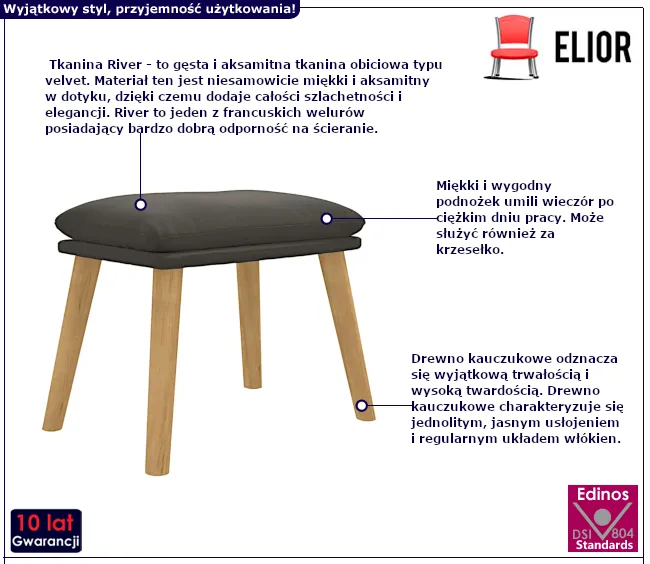 Wyjątkowy styl, przyjemność użytkowania!

ELIOR

Tkanina River - to gęsta i aksamitna tkanina obiciowa typu velvet. Materiał ten jest niesamowicie miękki i aksamitny w dotyku, dzięki czemu dodaje całości szlachetności i elegancji. River to jeden z francuskich welurów posiadający bardzo dobrą odporność na ścieranie.

Miękki i wygodny podnożek umili wieczór po ciężkim dniu pracy. Może służyć również za krzesełko.

Drewno kauczukowe odznacza się wyjątkową trwałością i wysoką twardością. Drewno kauczukowe charakteryzuje się jednolitym, jasnym usłojeniem i regularnym układem włókien.

10 lat Gwarancji

Edinos DSI 804 Standards